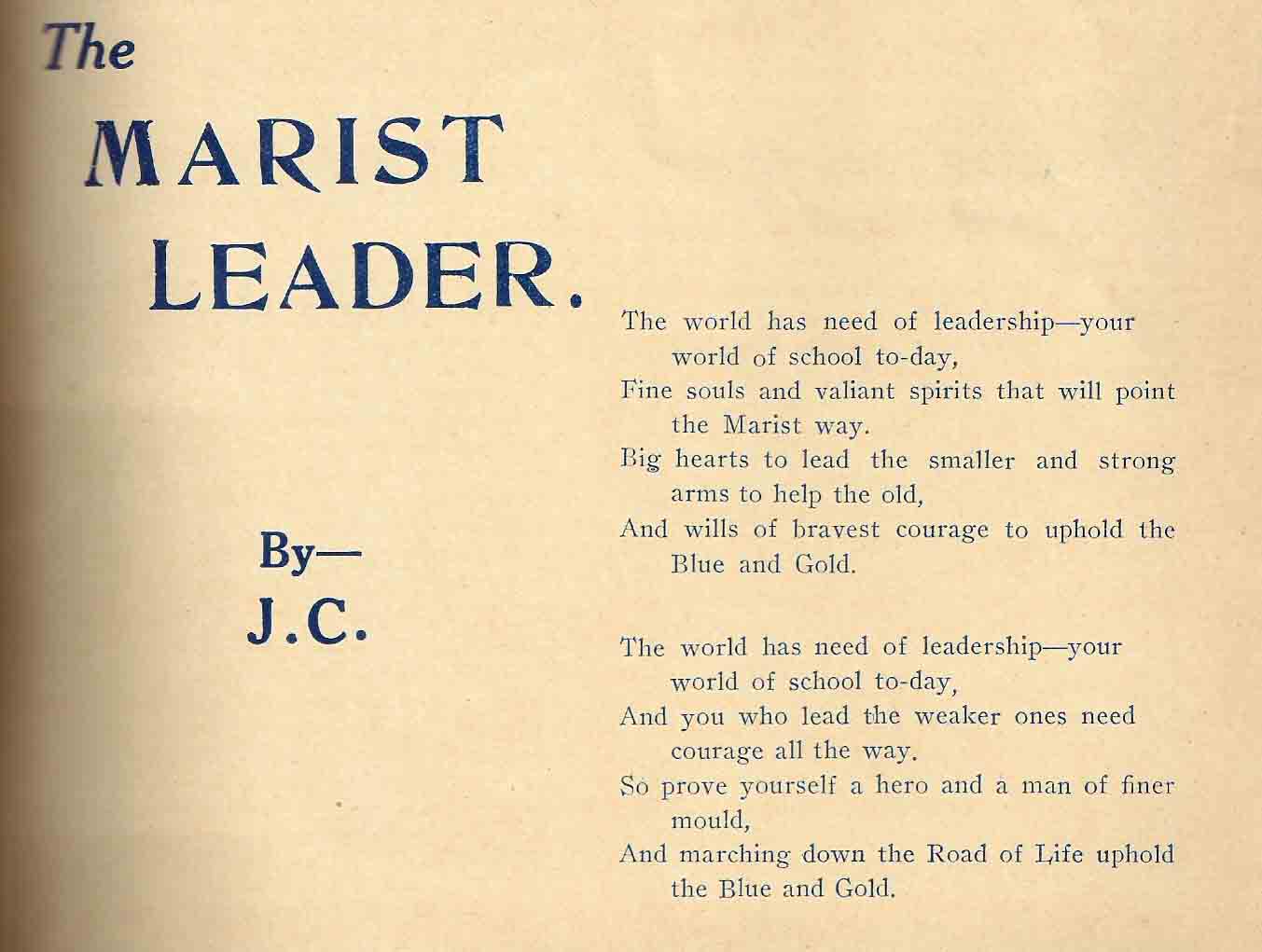 The
MARIST
LEADER.

By—
J.C.

The world has need of leadership—your world of school to-day,
Fine souls and valiant spirits that will point the Marist way.
Big hearts to lead the smaller and strong arms to help the old,
And wills of bravest courage to uphold the Blue and Gold.

The world has need of leadership—your world of school to-day,
And you who lead the weaker ones need courage all the way.
So prove yourself a hero and a man of finer mould,
And marching down the Road of Life uphold the Blue and Gold.